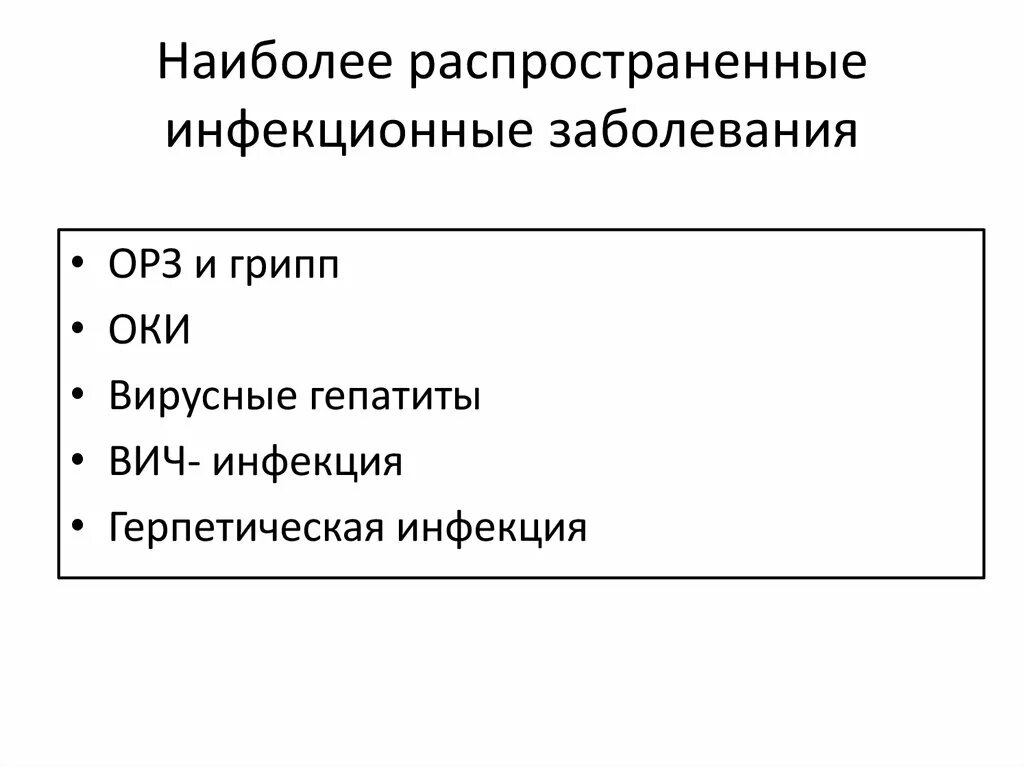 Наиболее распространенные инфекционные заболевания

• ОРЗ и грипп
• ОКИ
• Вирусные гепатиты
• ВИЧ- инфекция
• Герпетическая инфекция